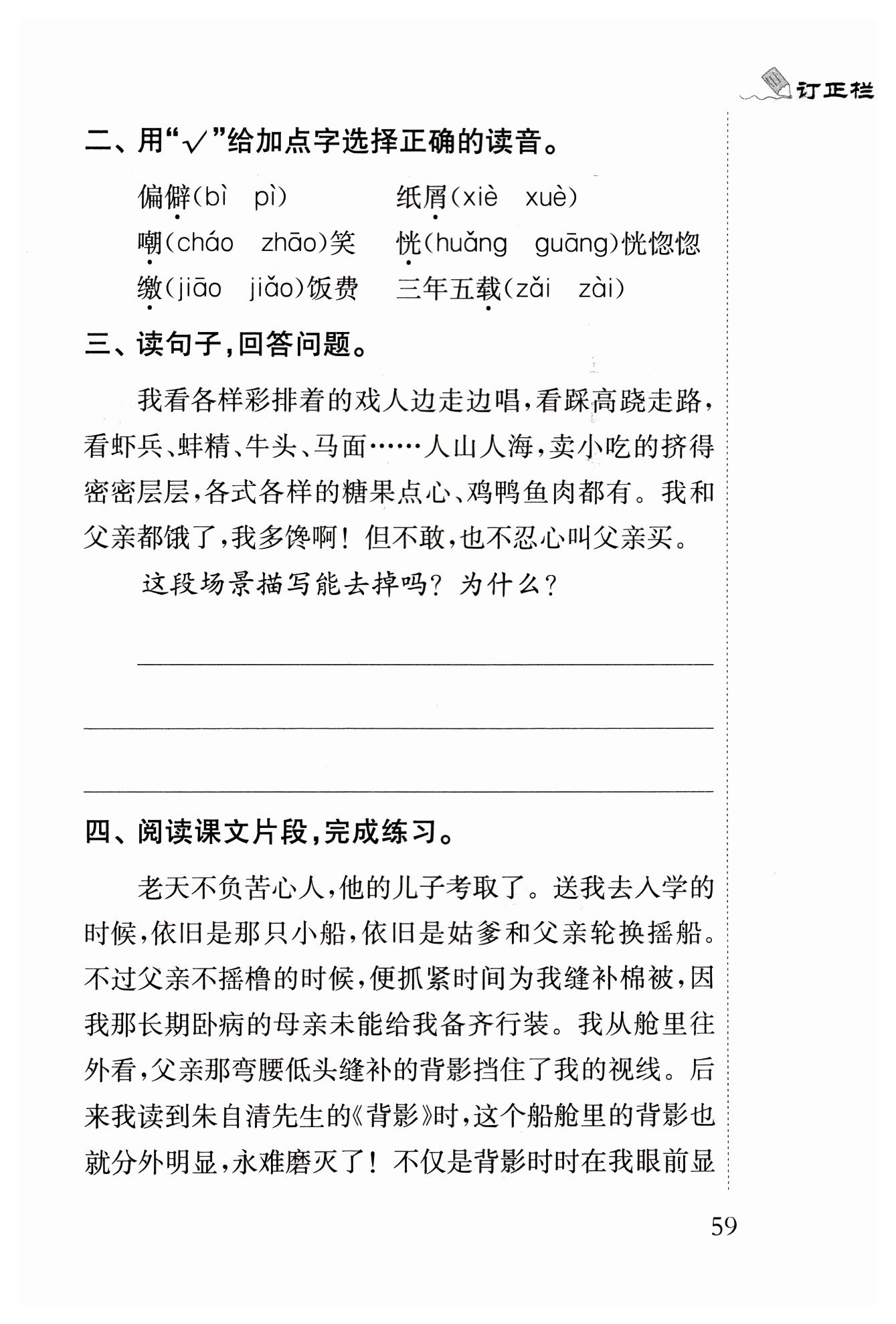 订正栏

二、用“√”给加点字选择正确的读音。

偏僻(bì　pì)　　纸屑(xiè　xuè)
嘲(cháo　zhāo)笑　　恍(huǎng　guāng)恍惚惚
缴(jiāo　jiǎo)饭费　　三年五载(zǎi　zài)

三、读句子,回答问题。

我看各样彩排着的戏人边走边唱,看踩高跷走路,看虾兵、蚌精、牛头、马面……人山人海,卖小吃的挤得密密层层,各式各样的糖果点心、鸡鸭鱼肉都有。我和父亲都饿了,我多馋啊!但不敢,也不忍心叫父亲买。

这段场景描写能去掉吗?为什么?

四、阅读课文片段,完成练习。

老天不负苦心人,他的儿子考取了。送我去入学的时候,依旧是那只小船,依旧是姑爹和父亲轮换摇船。不过父亲不摇橹的时候,便抓紧时间为我缝补棉被,因我那长期卧病的母亲未能给我备齐行装。我从舱里往外看,父亲那弯腰低头缝补的背影挡住了我的视线。后来我读到朱自清先生的《背影》时,这个船舱里的背影也就分外明显,永难磨灭了!不仅是背影时时在我眼前显

59